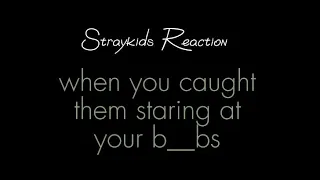 Straykids Reaction

when you caught them staring at your b__bs